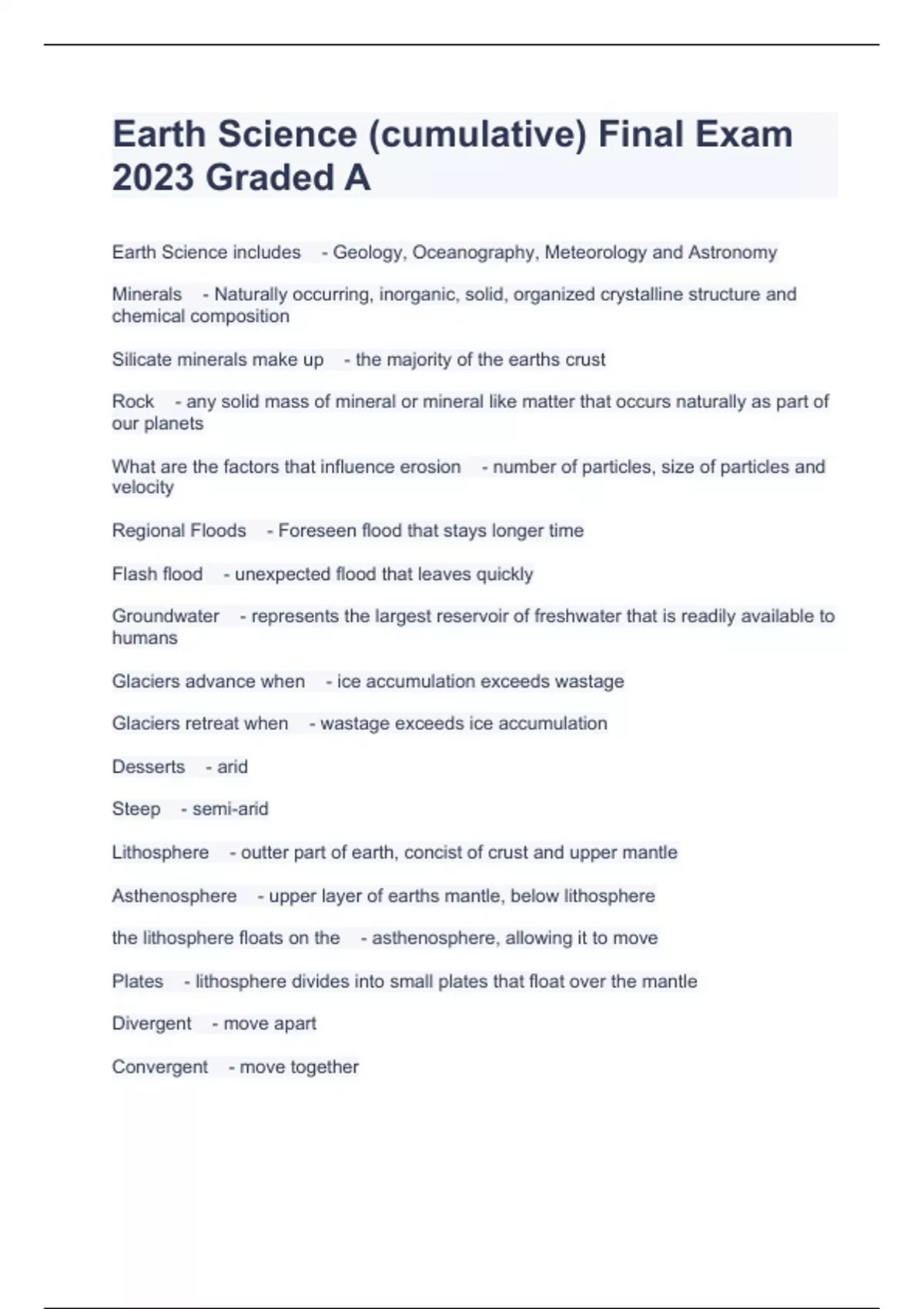 Earth Science (cumulative) Final Exam 2023 Graded A

Earth Science includes - Geology, Oceanography, Meteorology and Astronomy

Minerals - Naturally occurring, inorganic, solid, organized crystalline structure and chemical composition

Silicate minerals make up - the majority of the earths crust

Rock - any solid mass of mineral or mineral like matter that occurs naturally as part of our planets

What are the factors that influence erosion - number of particles, size of particles and velocity

Regional Floods - Foreseen flood that stays longer time

Flash flood - unexpected flood that leaves quickly

Groundwater - represents the largest reservoir of freshwater that is readily available to humans

Glaciers advance when - ice accumulation exceeds wastage

Glaciers retreat when - wastage exceeds ice accumulation

Desserts - arid

Steep - semi-arid

Lithosphere - outter part of earth, concist of crust and upper mantle

Asthenosphere - upper layer of earths mantle, below lithosphere

the lithosphere floats on the - asthenosphere, allowing it to move

Plates - lithosphere divides into small plates that float over the mantle

Divergent - move apart

Convergent - move together